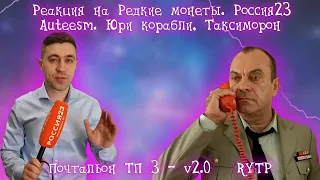 Реакция на Редкие монеты. Россия23
Auteesm. Юри корабли. Таксиморон

РОССИЯ23

Почтальон ТП 3 - v2.0 RYTP